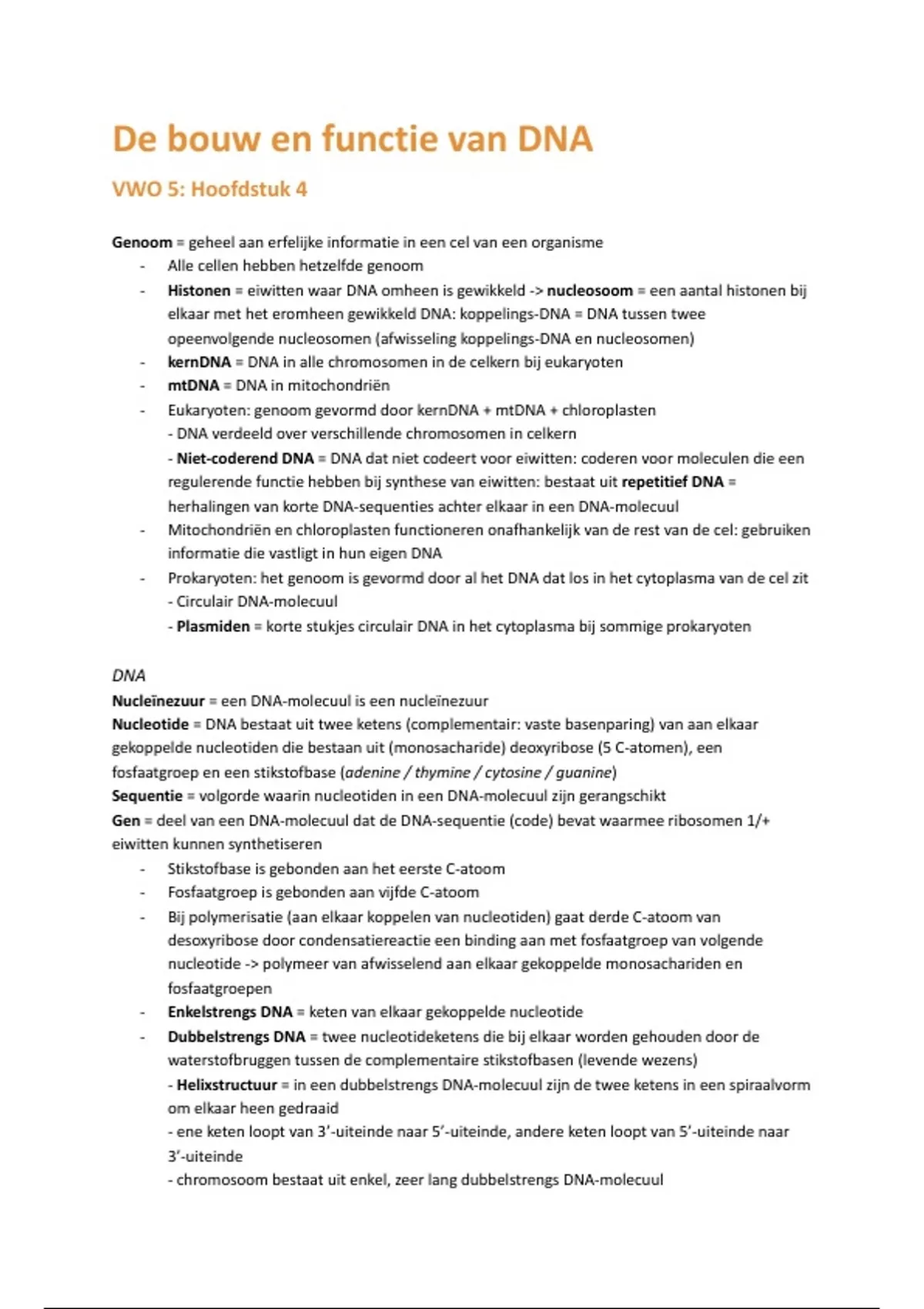 De bouw en functie van DNA

VWO 5: Hoofdstuk 4

Genoom = geheel aan erfelijke informatie in een cel van een organisme
- Alle cellen hebben hetzelfde genoom
- Histonen = eiwitten waar DNA omheen is gewikkeld -> nucleosoom = een aantal histonen bij elkaar met het eromheen gewikkeld DNA: koppelings-DNA = DNA tussen twee opeenvolgende nucleosomen (afwisseling koppelings-DNA en nucleosomen)
- kernDNA = DNA in alle chromosomen in de celkern bij eukaryoten
- mtDNA = DNA in mitochondriën
- Eukaryoten: genoom gevormd door kernDNA + mtDNA + chloroplasten
  - DNA verdeeld over verschillende chromosomen in celkern
  - Niet-coderend DNA = DNA dat niet codeert voor eiwitten: coderen voor moleculen die een regulerende functie hebben bij synthese van eiwitten: bestaat uit repetitief DNA = herhalingen van korte DNA-sequenties achter elkaar in een DNA-molecuul
- Mitochondriën en chloroplasten functioneren onafhankelijk van de rest van de cel: gebruiken informatie die vastligt in hun eigen DNA
- Prokaryoten: het genoom is gevormd door al het DNA dat los in het cytoplasma van de cel zit
  - Circulair DNA-molecuul
  - Plasmiden = korte stukjes circulair DNA in het cytoplasma bij sommige prokaryoten

DNA
Nucleïnezuur = een DNA-molecuul is een nucleïnezuur
Nucleotide = DNA bestaat uit twee ketens (complementair: vaste basenparing) van aan elkaar gekoppelde nucleotiden die bestaan uit (monosacharide) deoxyribose (5 C-atomen), een fosfaatgroep en een stikstofbase (adenine / thymine / cytosine / guanine)
Sequentie = volgorde waarin nucleotiden in een DNA-molecuul zijn gerangschikt
Gen = deel van een DNA-molecuul dat de DNA-sequentie (code) bevat waarmee ribosomen 1/+ eiwitten kunnen synthetiseren
- Stikstofbase is gebonden aan het eerste C-atoom
- Fosfaatgroep is gebonden aan vijfde C-atoom
- Bij polymerisatie (aan elkaar koppelen van nucleotiden) gaat derde C-atoom van desoxyribose door condensatiereactie een binding aan met fosfaatgroep van volgende nucleotide -> polymeer van afwisselend aan elkaar gekoppelde monosachariden en fosfaatgroepen
- Enkelstrengs DNA = keten van elkaar gekoppelde nucleotide
- Dubbelstrengs DNA = twee nucleotideketens die bij elkaar worden gehouden door de waterstofbruggen tussen de complementaire stikstofbasen (levende wezens)
  - Helixstructuur = in een dubbelstrengs DNA-molecuul zijn de twee ketens in een spiraalvorm om elkaar heen gedraaid
  - ene keten loopt van 3'-uiteinde naar 5'-uiteinde, andere keten loopt van 5'-uiteinde naar 3'-uiteinde
  - chromosoom bestaat uit enkel, zeer lang dubbelstrengs DNA-molecuul